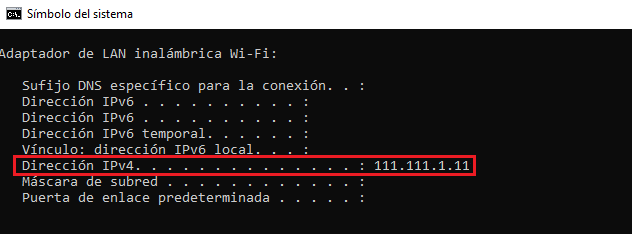 Símbolo del sistema

Adaptador de LAN inalámbrica Wi-Fi:

Sufijo DNS específico para la conexión. . :
Dirección IPv6 . . . . . . . . . . :
Dirección IPv6 . . . . . . . . . . :
Dirección IPv6 temporal. . . . . . :
Vínculo: dirección IPv6 local. . . :
Dirección IPv4. . . . . . . . . . . . . . : 111.111.1.11
Máscara de subred . . . . . . . . . . . . :
Puerta de enlace predeterminada . . . . . :